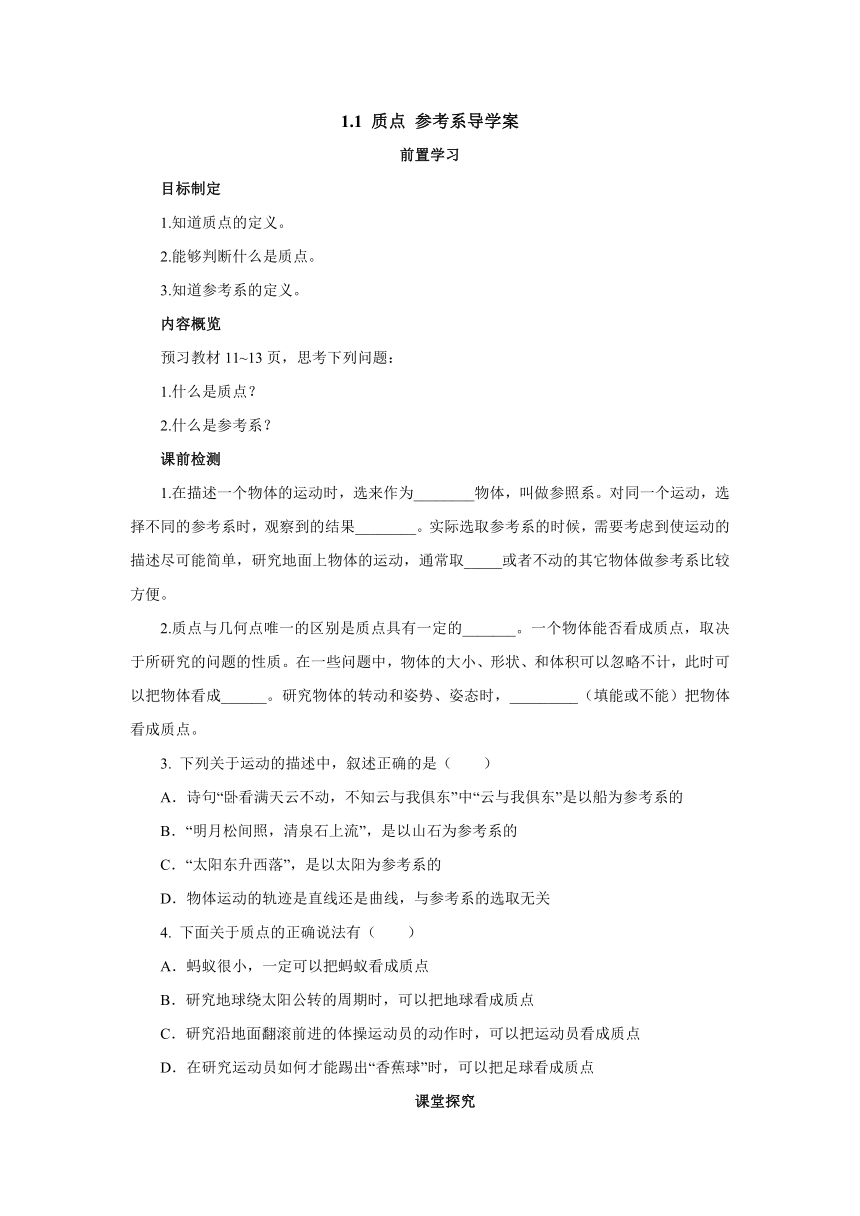 1.1 质点 参考系导学案

前置学习

目标制定

1.知道质点的定义。

2.能够判断什么是质点。

3.知道参考系的定义。

内容概览

预习教材 11~13 页，思考下列问题：

1.什么是质点？

2.什么是参考系？

课前检测

1.在描述一个物体的运动时，选来作为________物体，叫做参照系。对同一个运动，选择不同的参考系时，观察到的结果________。实际选取参考系的时候，需要考虑到使运动的描述尽可能简单，研究地面上物体的运动，通常取_____或者不动的其它物体做参考系比较方便。

2.质点与几何点唯一的区别是质点具有一定的_______。一个物体能否看成质点，取决于所研究的问题的性质。在一些问题中，物体的大小、形状、和体积可以忽略不计，此时可以把物体看成______。研究物体的转动和姿势、姿态时，_________（填能或不能）把物体看成质点。

3. 下列关于运动的描述中，叙述正确的是（　　）

A．诗句“卧看满天云不动，不知云与我俱东”中“云与我俱东”是以船为参考系的

B．“明月松间照，清泉石上流”，是以山石为参考系的

C．“太阳东升西落”，是以太阳为参考系的

D．物体运动的轨迹是直线还是曲线，与参考系的选取无关

4. 下面关于质点的正确说法有（　　）

A．蚂蚁很小，一定可以把蚂蚁看成质点

B．研究地球绕太阳公转的周期时，可以把地球看成质点

C．研究沿地面翻滚前进的体操运动员的动作时，可以把运动员看成质点

D．在研究运动员如何才能踢出“香蕉球”时，可以把足球看成质点

课堂探究